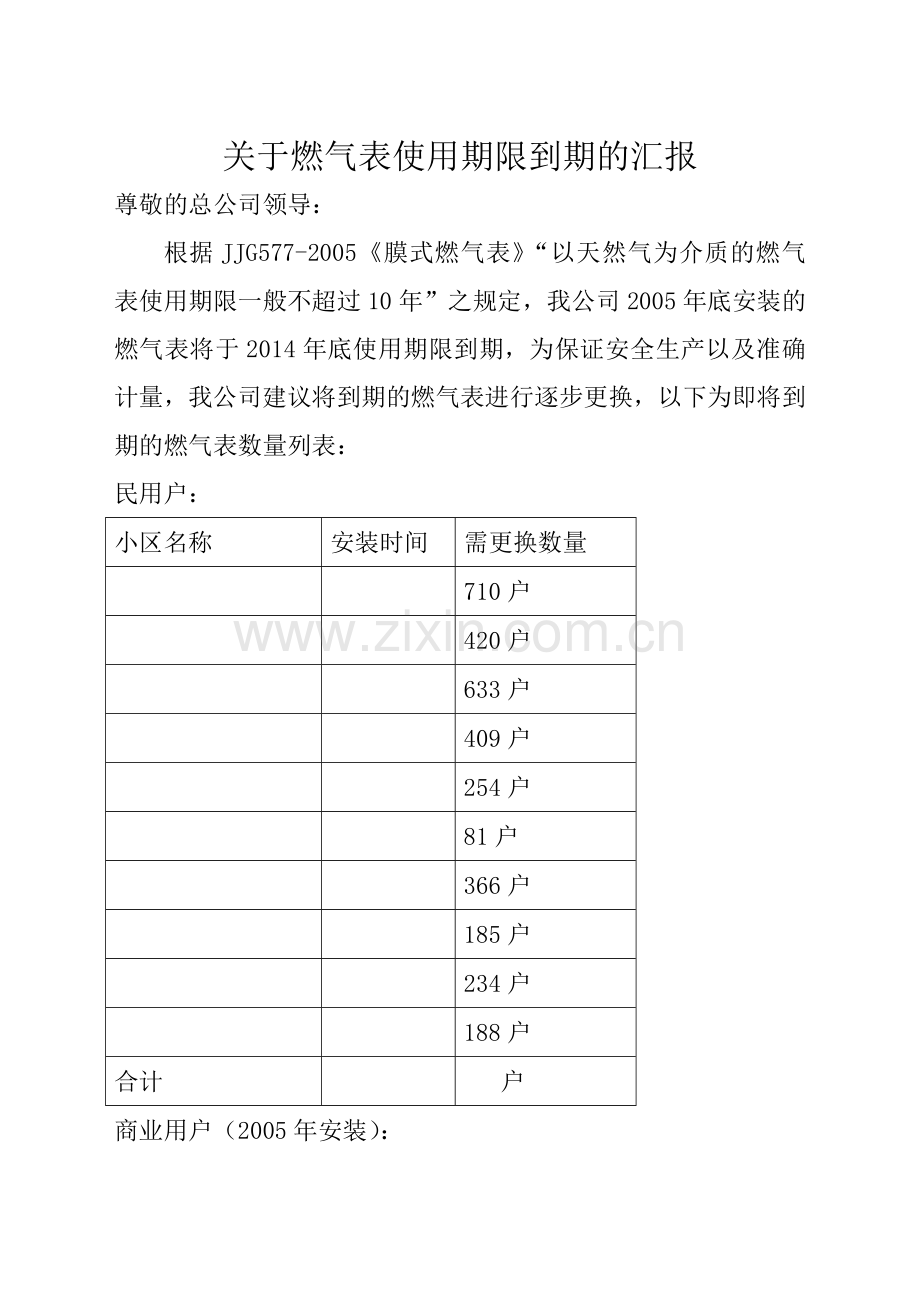 关于燃气表使用期限到期的汇报

尊敬的总公司领导：

根据 JJG577-2005《膜式燃气表》“以天然气为介质的燃气表使用期限一般不超过 10 年”之规定，我公司 2005 年底安装的燃气表将于 2014 年底使用期限到期，为保证安全生产以及准确计量，我公司建议将到期的燃气表进行逐步更换，以下为即将到期的燃气表数量列表：

民用户：

| 小区名称 | 安装时间 | 需更换数量 |
|---|---|---|
| | | 710 户 |
| | | 420 户 |
| | | 633 户 |
| | | 409 户 |
| | | 254 户 |
| | | 81 户 |
| | | 366 户 |
| | | 185 户 |
| | | 234 户 |
| | | 188 户 |
| 合计 | | 户 |

www.zixin.com.cn

商业用户（2005 年安装）：